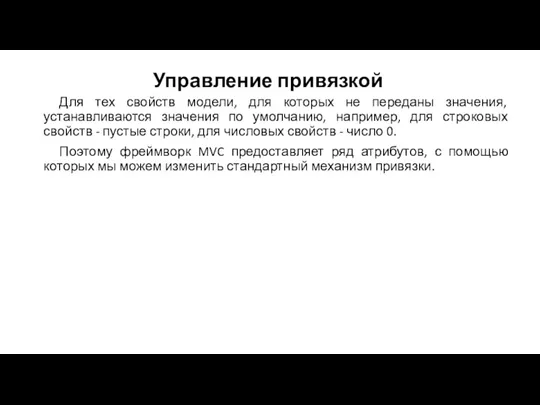 Управление привязкой

Для тех свойств модели, для которых не переданы значения, устанавливаются значения по умолчанию, например, для строковых свойств - пустые строки, для числовых свойств - число 0.

Поэтому фреймворк MVC предоставляет ряд атрибутов, с помощью которых мы можем изменить стандартный механизм привязки.